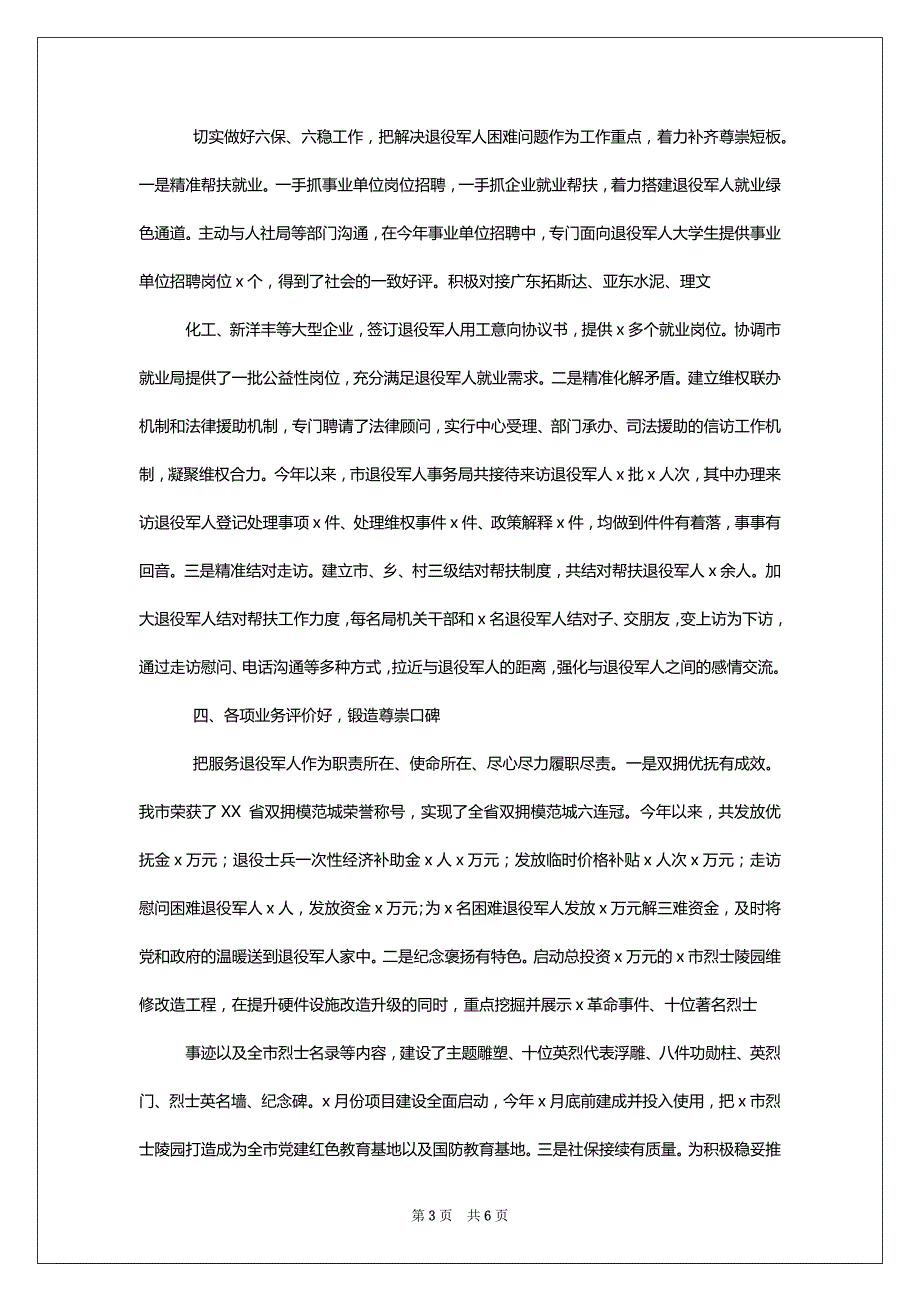 切实做好六保、六稳工作，把解决退役军人困难问题作为工作重点，着力补齐尊崇短板。一是精准帮扶就业。一手抓事业单位岗位招聘，一手抓企业就业帮扶，着力搭建退役军人就业绿色通道。主动与人社局等部门沟通，在今年事业单位招聘中，专门面向退役军人大学生提供事业单位招聘岗位 x 个，得到了社会的一致好评。积极对接广东拓斯达、亚东水泥、理文

化工、新洋丰等大型企业，签订退役军人用工意向协议书，提供 x 多个就业岗位。协调市就业局提供了一批公益性岗位，充分满足退役军人就业需求。二是精准化解矛盾。建立维权联办机制和法律援助机制，专门聘请了法律顾问，实行中心受理、部门承办、司法援助的信访工作机制，凝聚维权合力。今年以来，市退役军人事务局共接待来访退役军人 x 批 x 人次，其中办理来访退役军人登记处理事项 x 件、处理维权事件 x 件、政策解释 x 件，均做到件件有着落，事事有回音。三是精准结对走访。建立市、乡、村三级结对帮扶制度，共结对帮扶退役军人 x 余人。加大退役军人结对帮扶工作力度，每名局机关干部和 x 名退役军人结对子、交朋友，变上访为下访，通过走访慰问、电话沟通等多种方式，拉近与退役军人的距离，强化与退役军人之间的感情交流。

四、各项业务评价好，锻造尊崇口碑

把服务退役军人作为职责所在、使命所在、尽心尽力履职尽责。一是双拥优抚有成效。我市荣获了 XX 省双拥模范城荣誉称号，实现了全省双拥模范城六连冠。今年以来，共发放优抚金 x 万元；退役士兵一次性经济补助金 x 人 x 万元；发放临时价格补贴 x 人次 x 万元；走访慰问困难退役军人 x 人，发放资金 x 万元;为 x 名困难退役军人发放 x 万元解三难资金，及时将党和政府的温暖送到退役军人家中。二是纪念褒扬有特色。启动总投资 x 万元的 x 市烈士陵园维修改造工程，在提升硬件设施改造升级的同时，重点挖掘并展示 x 革命事件、十位著名烈士

事迹以及全市烈士名录等内容，建设了主题雕塑、十位英烈代表浮雕、八件功勋柱、英烈门、烈士英名墙、纪念碑。x 月份项目建设全面启动，今年 x 月底前建成并投入使用，把 x 市烈士陵园打造成为全市党建红色教育基地以及国防教育基地。三是社保接续有质量。为积极稳妥推

第 3 页 共 6 页